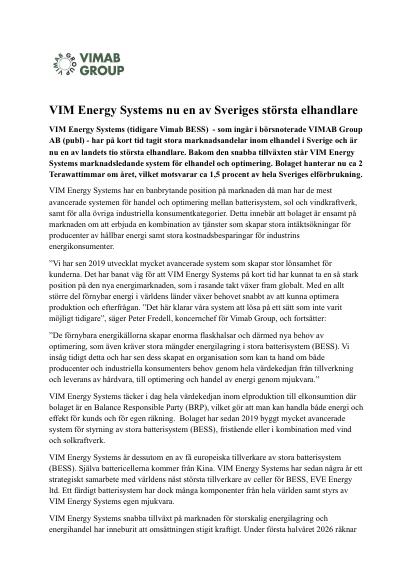 VIMAB GROUP

VIM Energy Systems nu en av Sveriges största elhandlare

VIM Energy Systems (tidigare Vimab BESS) - som ingår i börsnoterade VIMAB Group AB (publ) - har på kort tid tagit stora marknadsandelar inom elhandel i Sverige och är nu en av landets tio största elhandlare. Bakom den snabba tillväxten står VIM Energy Systems marknadsledande system för elhandel och optimering. Bolaget hanterar nu ca 2 Terawattimmar om året, vilket motsvarar ca 1,5 procent av hela Sveriges elförbrukning.

VIM Energy Systems har en banbrytande position på marknaden då man har de mest avancerade systemen för handel och optimering mellan batterisystem, sol och vindkraftverk, samt för alla övriga industriella konsumentkategorier. Detta innebär att bolaget är ensamt på marknaden om att erbjuda en kombination av tjänster som skapar stora intäktsökningar för producenter av hållbar energi samt stora kostnadsbesparingar för industrins energikonsumenter.

"Vi har sen 2019 utvecklat mycket avancerade system som skapar stor lönsamhet för kunderna. Det har banat väg för att VIM Energy Systems på kort tid har kunnat ta en så stark position på den nya energimarknaden, som i rasande takt växer fram globalt. Med en allt större del förnybar energi i världens länder växer behovet snabbt av att kunna optimera produktion och efterfrågan. "Det här klarar våra system att lösa på ett sätt som inte varit möjligt tidigare", säger Peter Fredell, koncernchef för Vimab Group, och fortsätter:

"De förnybara energikällorna skapar enorma flaskhalsar och därmed nya behov av optimering, som även kräver stora mängder energilagring i stora batterisystem (BESS). Vi insåg tidigt detta och har sen dess skapat en organisation som kan ta hand om både producenter och industriella konsumenters behov genom hela värdekedjan från tillverkning och leverans av hårdvara, till optimering och handel av energi genom mjukvara."

VIM Energy Systems täcker i dag hela värdekedjan inom elproduktion till elkonsumtion där bolaget är en Balance Responsible Party (BRP), vilket gör att man kan handla både energi och effekt för kunds och för egen räkning. Bolaget har sedan 2019 byggt mycket avancerade system för styrning av stora batterisystem (BESS), fristående eller i kombination med vind och solkraftverk.

VIM Energy Systems är dessutom en av få europeiska tillverkare av stora batterisystem (BESS). Själva battericellerna kommer från Kina. VIM Energy Systems har sedan några år ett strategiskt samarbete med världens näst största tillverkare av celler för BESS, EVE Energy ltd. Ett färdigt batterisystem har dock många komponenter från hela världen samt styrs av VIM Energy Systems egen mjukvara.

VIM Energy Systems snabba tillväxt på marknaden för storskalig energilagring och energihandel har inneburit att omsättningen stigit kraftigt. Under första halvåret 2026 räknar